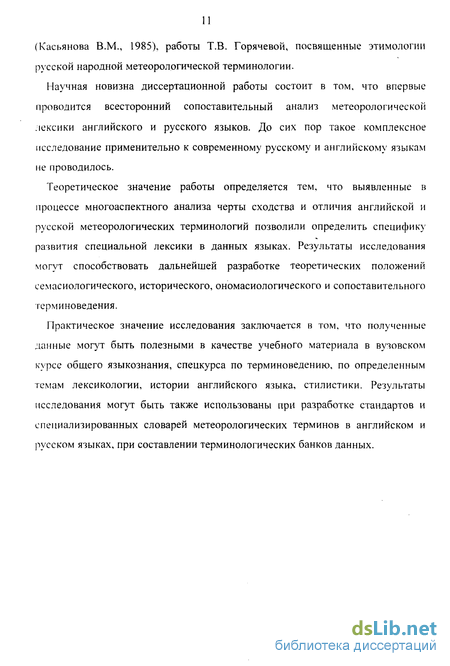 11

(Касьянова В.М., 1985), работы Т.В. Горячевой, посвященные этимологии русской народной метеорологической терминологии.

Научная новизна диссертационной работы состоит в том, что впервые проводится всесторонний сопоставительный анализ метеорологической лексики английского и русского языков. До сих пор такое комплексное исследование применительно к современному русскому и английскому языкам не проводилось.

Теоретическое значение работы определяется тем, что выявленные в процессе многоаспектного анализа черты сходства и отличия английской и русской метеорологических терминологий позволили определить специфику развития специальной лексики в данных языках. Результаты исследования могут способствовать дальнейшей разработке теоретических положений семасиологического, исторического, ономасиологического и сопоставительного терминоведения.

Практическое значение исследования заключается в том, что полученные данные могут быть полезными в качестве учебного материала в вузовском курсе общего языкознания, спецкурса по терминоведению, по определенным темам лексикологии, истории английского языка, стилистики. Результаты исследования могут быть также использованы при разработке стандартов и специализированных словарей метеорологических терминов в английском и русском языках, при составлении терминологических банков данных.

dsLib.net
библиотека диссертаций